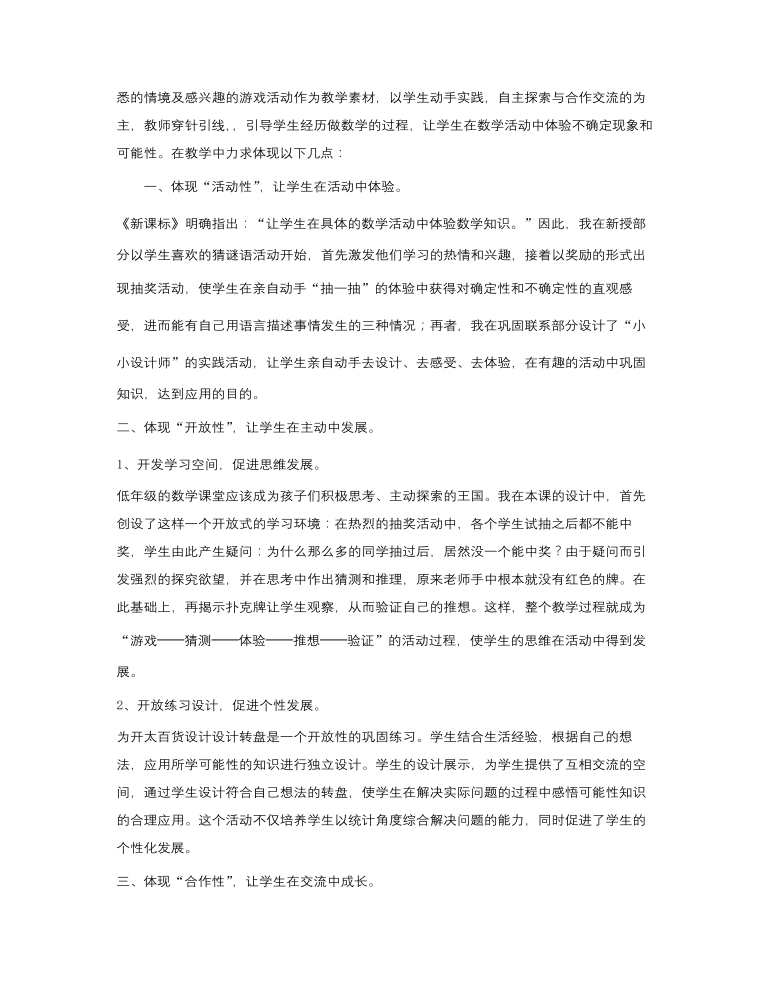 悉的情境及感兴趣的游戏活动作为教学素材，以学生动手实践，自主探索与合作交流的为主，教师穿针引线，，引导学生经历做数学的过程，让学生在数学活动中体验不确定现象和可能性。在教学中力求体现以下几点：

一、体现“活动性”，让学生在活动中体验。

《新课标》明确指出：“让学生在具体的数学活动中体验数学知识。”因此，我在新授部分以学生喜欢的猜谜语活动开始，首先激发他们学习的热情和兴趣，接着以奖励的形式出现抽奖活动，使学生在亲自动手“抽一抽”的体验中获得对确定性和不确定性的直观感受，进而能有自己用语言描述事情发生的三种情况；再者，我在巩固联系部分设计了“小小设计师”的实践活动，让学生亲自动手去设计、去感受、去体验，在有趣的活动中巩固知识，达到应用的目的。

二、体现“开放性”，让学生在主动中发展。

1、开发学习空间，促进思维发展。

低年级的数学课堂应该成为孩子们积极思考、主动探索的王国。我在本课的设计中，首先创设了这样一个开放式的学习环境：在热烈的抽奖活动中，各个学生试抽之后都不能中奖，学生由此产生疑问：为什么那么多的同学抽过后，居然没一个能中奖？由于疑问而引发强烈的探究欲望，并在思考中作出猜测和推理，原来老师手中根本就没有红色的牌。在此基础上，再揭示扑克牌让学生观察，从而验证自己的推想。这样，整个教学过程就成为“游戏——猜测——体验——推想——验证”的活动过程，使学生的思维在活动中得到发展。

2、开放练习设计，促进个性发展。

为开太百货设计设计转盘是一个开放性的巩固练习。学生结合生活经验，根据自己的想法，应用所学可能性的知识进行独立设计。学生的设计展示，为学生提供了互相交流的空间，通过学生设计符合自己想法的转盘，使学生在解决实际问题的过程中感悟可能性知识的合理应用。这个活动不仅培养学生以统计角度综合解决问题的能力，同时促进了学生的个性化发展。

三、体现“合作性”，让学生在交流中成长。